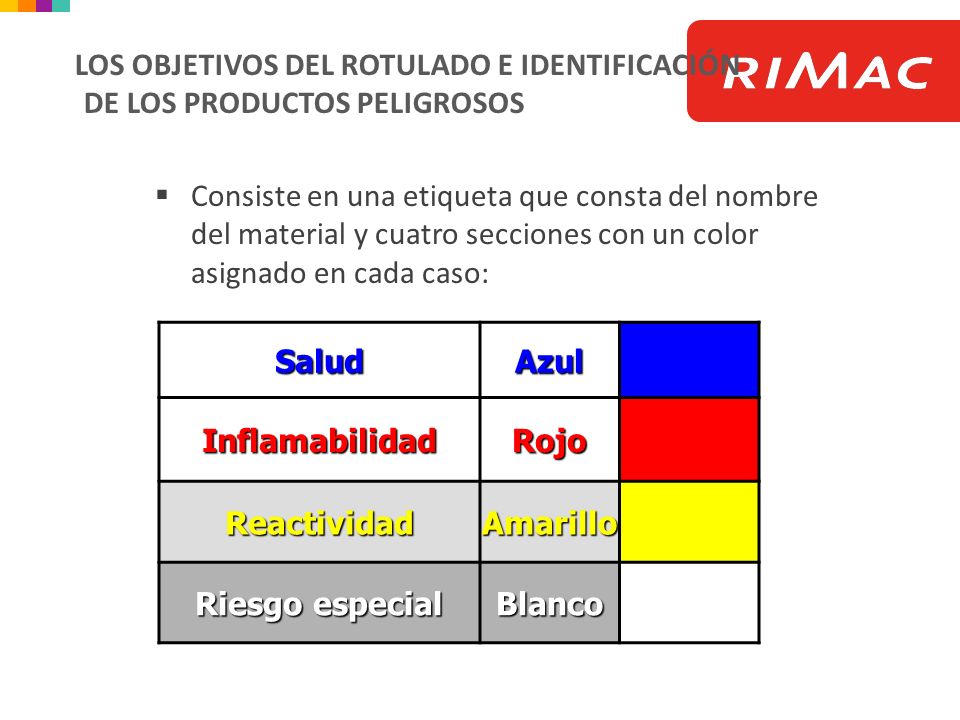 LOS OBJETIVOS DEL ROTULADO E IDENTIFICACIÓN DE LOS PRODUCTOS PELIGROSOS

RIMAC

▪ Consiste en una etiqueta que consta del nombre del material y cuatro secciones con un color asignado en cada caso:

| Salud | Azul | |
|---|---|---|
| Inflamabilidad | Rojo | |
| Reactividad | Amarillo | |
| Riesgo especial | Blanco | |